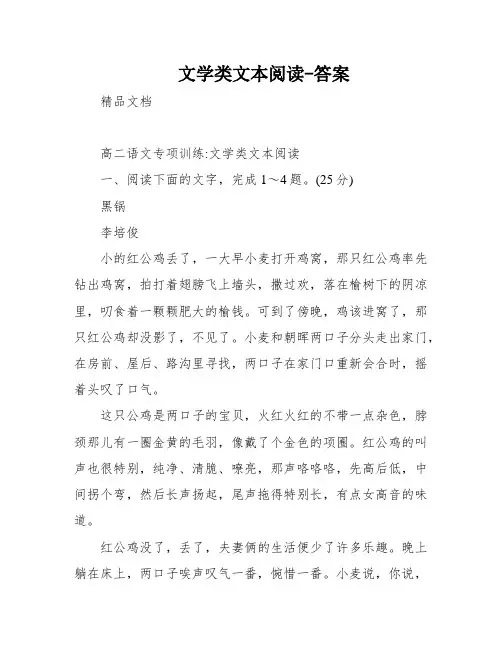 文学类文本阅读-答案

精品文档

高二语文专项训练:文学类文本阅读

一、阅读下面的文字，完成1～4题。(25分)

黑锅

李培俊

小的红公鸡丢了，一大早小麦打开鸡窝，那只红公鸡率先钻出鸡窝，拍打着翅膀飞上墙头，撒过欢，落在榆树下的阴凉里，叨食着一颗颗肥大的榆钱。可到了傍晚，鸡该进窝了，那只红公鸡却没影了，不见了。小麦和朝晖两口子分头走出家门，在房前、屋后、路沟里寻找，两口子在家门口重新会合时，摇着头叹了口气。

这只公鸡是两口子的宝贝，火红火红的不带一点杂色，脖颈那儿有一圈金黄的毛羽，像戴了个金色的项圈。红公鸡的叫声也很特别，纯净、清脆、嘹亮，那声咯咯咯，先高后低，中间拐个弯，然后长声扬起，尾声拖得特别长，有点女高音的味道。

红公鸡没了，丢了，夫妻俩的生活便少了许多乐趣。晚上躺在床上，两口子唉声叹气一番，惋惜一番。小麦说，你说，